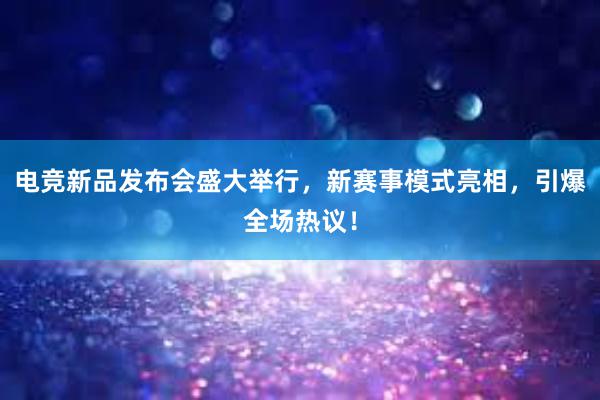 电竞新品发布会盛大举行，新赛事模式亮相，引爆全场热议！